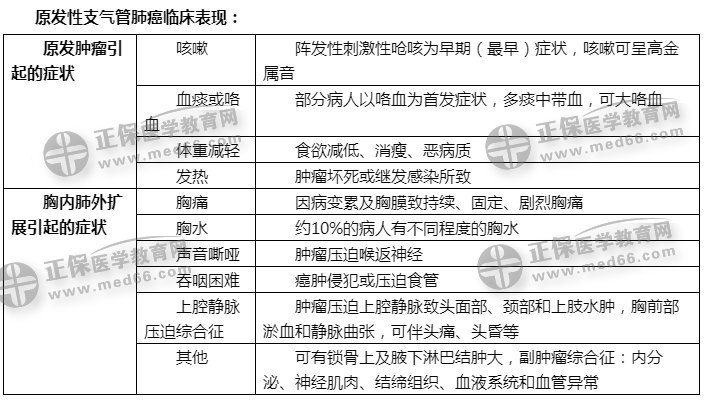 原发性支气管肺癌临床表现：

| 原发肿瘤引起的症状 | 咳嗽 | 阵发性刺激性呛咳为早期（最早）症状，咳嗽可呈高金属音 |
|---|---|---|
| | 血痰或咯血 | 部分病人以咯血为首发症状，多痰中带血，可大咯血 |
| | 体重减轻 | 食欲减低、消瘦、恶病质 |
| | 发热 | 肿瘤坏死或继发感染所致 |
| 胸内肺外扩展引起的症状 | 胸痛 | 因病变累及胸膜致持续、固定、剧烈胸痛 |
| | 胸水 | 约10%的病人有不同程度的胸水 |
| | 声音嘶哑 | 肿瘤压迫喉返神经 |
| | 吞咽困难 | 癌肿侵犯或压迫食管 |
| | 上腔静脉压迫综合征 | 肿瘤压迫上腔静脉致头面部、颈部和上肢水肿，胸前部淤血和静脉曲张，可伴头痛、头昏等 |
| | 其他 | 可有锁骨上及腋下淋巴结肿大，副肿瘤综合征：内分泌、神经肌肉、结缔组织、血液系统和血管异常 |

正保医学教育网
www.med66.com